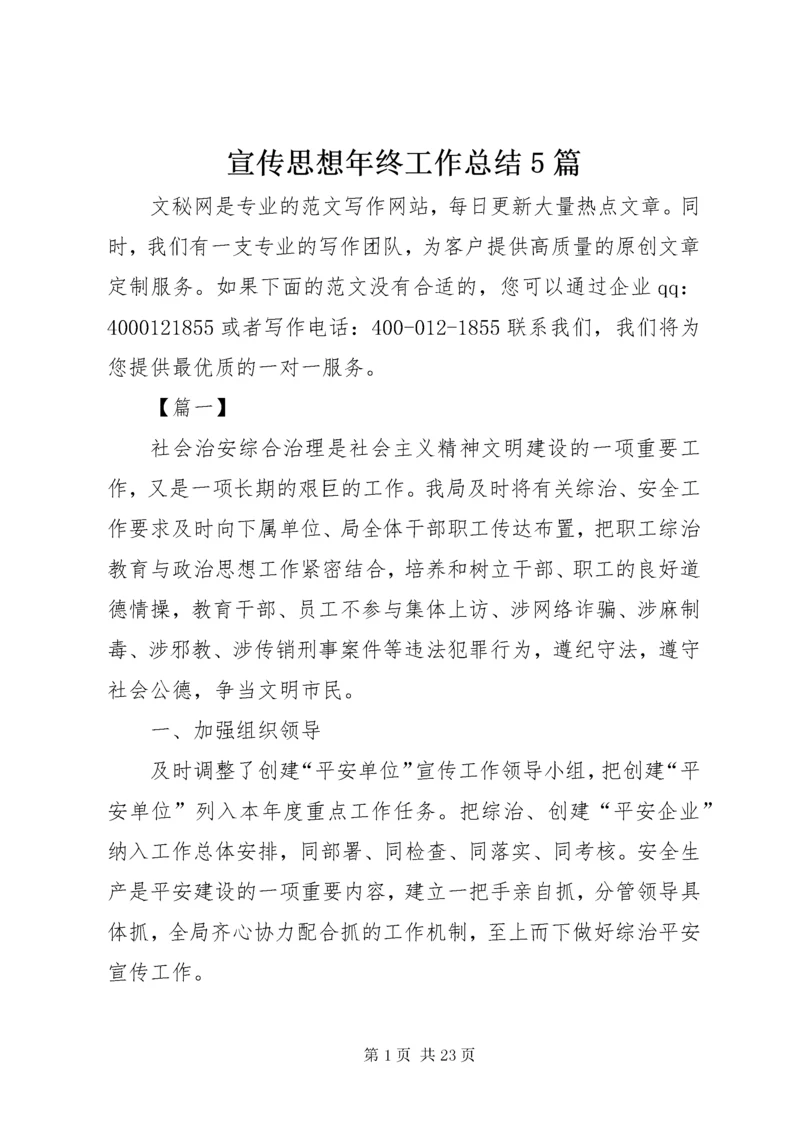 宣传思想年终工作总结5篇

文秘网是专业的范文写作网站，每日更新大量热点文章。同时，我们有一支专业的写作团队，为客户提供高质量的原创文章定制服务。如果下面的范文没有合适的，您可以通过企业qq：4000121855或者写作电话：400-012-1855联系我们，我们将为您提供最优质的一对一服务。

【篇一】

社会治安综合治理是社会主义精神文明建设的一项重要工作，又是一项长期的艰巨的工作。我局及时将有关综治、安全工作要求及时向下属单位、局全体干部职工传达布置，把职工综治教育与政治思想工作紧密结合，培养和树立干部、职工的良好道德情操，教育干部、员工不参与集体上访、涉网络诈骗、涉麻制毒、涉邪教、涉传销刑事案件等违法犯罪行为，遵纪守法，遵守社会公德，争当文明市民。

一、加强组织领导

及时调整了创建“平安单位”宣传工作领导小组，把创建“平安单位”列入本年度重点工作任务。把综治、创建“平安企业”纳入工作总体安排，同部署、同检查、同落实、同考核。安全生产是平安建设的一项重要内容，建立一把手亲自抓，分管领导具体抓，全局齐心协力配合抓的工作机制，至上而下做好综治平安宣传工作。

第1页 共23页